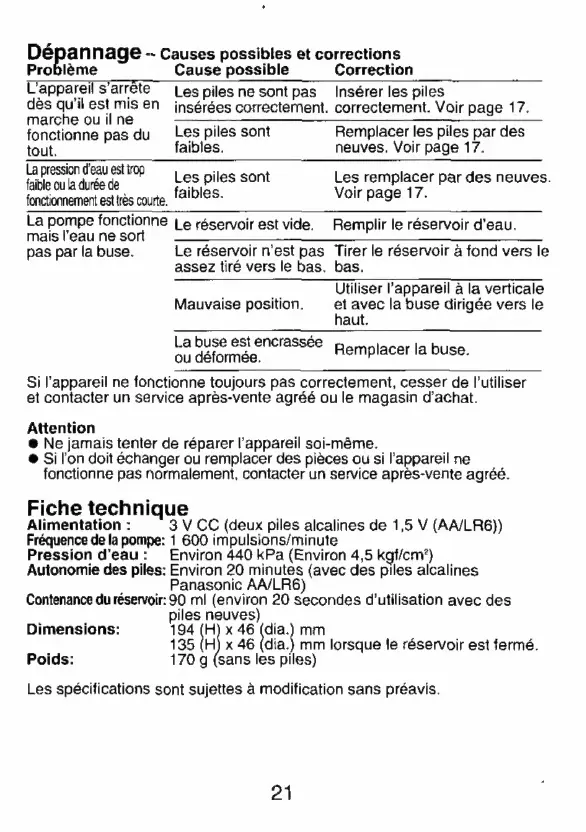 Dépannage – Causes possibles et corrections

| Problème | Cause possible | Correction |
|---|---|---|
| L'appareil s'arrête dès qu'il est mis en marche ou il ne fonctionne pas du tout. | Les piles ne sont pas insérées correctement. | Insérer les piles correctement. Voir page 17. |
| | Les piles sont faibles. | Remplacer les piles par des neuves. Voir page 17. |
| La pression d'eau est trop faible ou la durée de fonctionnement est très courte. | Les piles sont faibles. | Les remplacer par des neuves. Voir page 17. |
| La pompe fonctionne mais l'eau ne sort pas par la buse. | Le réservoir est vide. | Remplir le réservoir d'eau. |
| | Le réservoir n'est pas assez tiré vers le bas. | Tirer le réservoir à fond vers le bas. |
| | Mauvaise position. | Utiliser l'appareil à la verticale et avec la buse dirigée vers le haut. |
| | La buse est encrassée ou déformée. | Remplacer la buse. |

Si l'appareil ne fonctionne toujours pas correctement, cesser de l'utiliser et contacter un service après-vente agréé ou le magasin d'achat.

Attention
● Ne jamais tenter de réparer l'appareil soi-même.
● Si l'on doit échanger ou remplacer des pièces ou si l'appareil ne fonctionne pas normalement, contacter un service après-vente agréé.

Fiche technique
Alimentation : 3 V CC (deux piles alcalines de 1,5 V (AA/LR6))
Fréquence de la pompe: 1 600 impulsions/minute
Pression d'eau : Environ 440 kPa (Environ 4,5 kgf/cm$^2$)
Autonomie des piles: Environ 20 minutes (avec des piles alcalines Panasonic AA/LR6)
Contenance du réservoir: 90 ml (environ 20 secondes d'utilisation avec des piles neuves)
Dimensions: 194 (H) x 46 (dia.) mm
135 (H) x 46 (dia.) mm lorsque le réservoir est fermé.
Poids: 170 g (sans les piles)

Les spécifications sont sujettes à modification sans préavis.

21